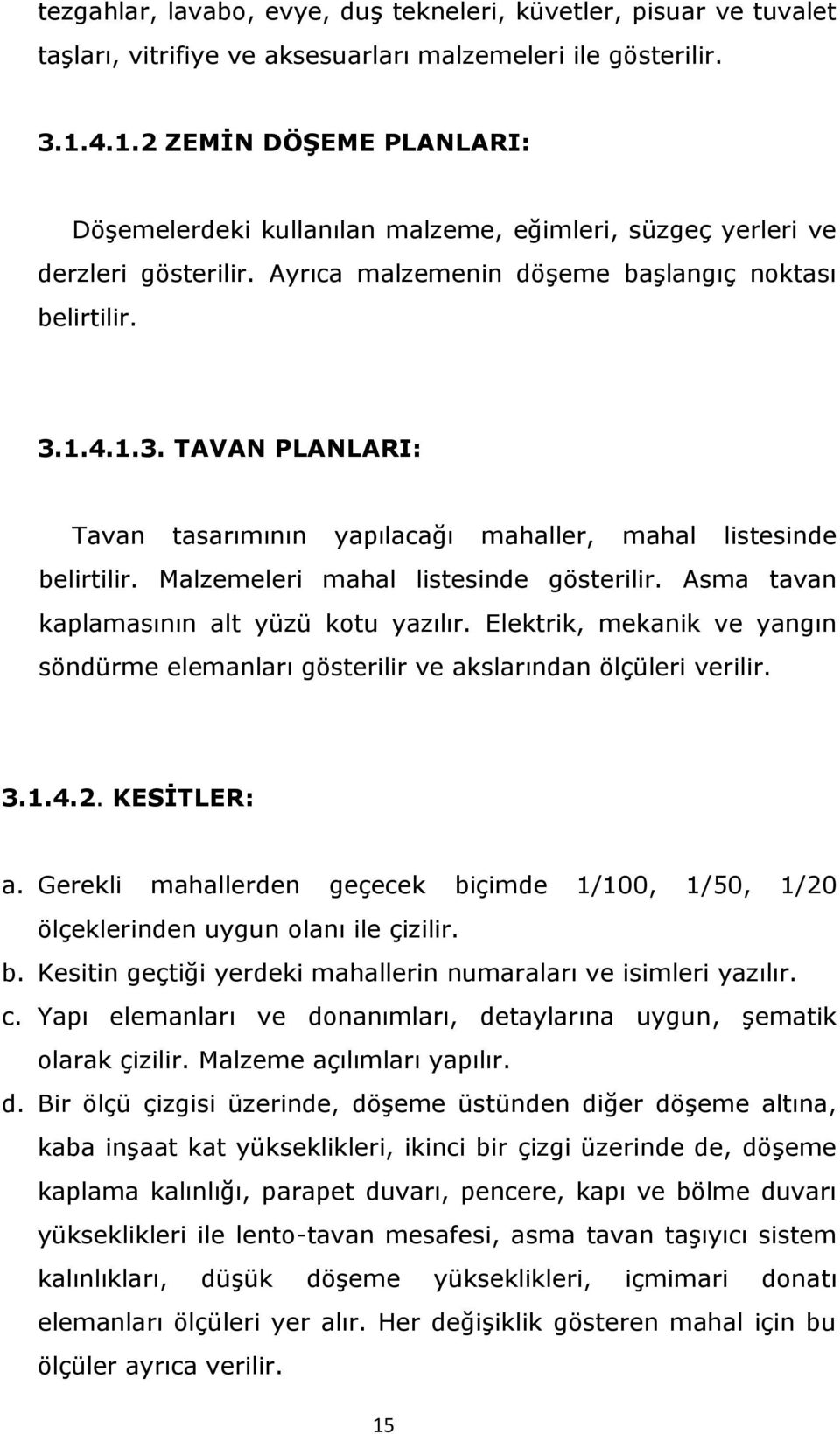 tezgahlar, lavabo, evye, duş tekneleri, küvetler, pisuar ve tuvalet taşları, vitrifiye ve aksesuarları malzemeleri ile gösterilir.

3.1.4.1.2 ZEMİN DÖŞEME PLANLARI:

Döşemelerdeki kullanılan malzeme, eğimleri, süzgeç yerleri ve derzleri gösterilir. Ayrıca malzemenin döşeme başlangıç noktası belirtilir.

3.1.4.1.3. TAVAN PLANLARI:

Tavan tasarımının yapılacağı mahaller, mahal listesinde belirtilir. Malzemeleri mahal listesinde gösterilir. Asma tavan kaplamasının alt yüzü kotu yazılır. Elektrik, mekanik ve yangın söndürme elemanları gösterilir ve akslarından ölçüleri verilir.

3.1.4.2. KESİTLER:

a. Gerekli mahallerden geçecek biçimde 1/100, 1/50, 1/20 ölçeklerinden uygun olanı ile çizilir.
b. Kesitin geçtiği yerdeki mahallerin numaraları ve isimleri yazılır.
c. Yapı elemanları ve donanımları, detaylarına uygun, şematik olarak çizilir. Malzeme açılımları yapılır.
d. Bir ölçü çizgisi üzerinde, döşeme üstünden diğer döşeme altına, kaba inşaat kat yükseklikleri, ikinci bir çizgi üzerinde de, döşeme kaplama kalınlığı, parapet duvarı, pencere, kapı ve bölme duvarı yükseklikleri ile lento-tavan mesafesi, asma tavan taşıyıcı sistem kalınlıkları, düşük döşeme yükseklikleri, içmimari donatı elemanları ölçüleri yer alır. Her değişiklik gösteren mahal için bu ölçüler ayrıca verilir.

15